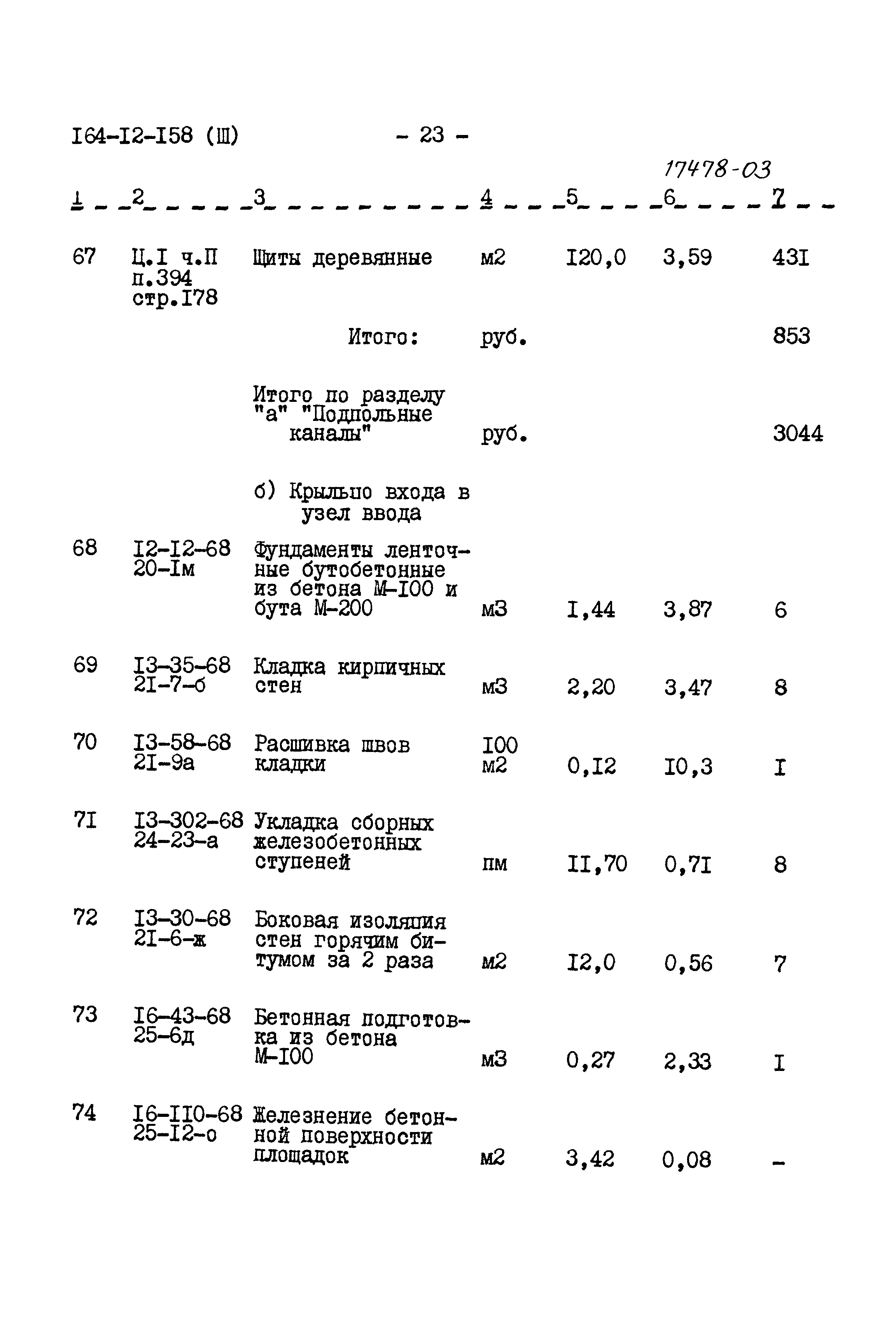 I64-I2-I58 (Ш) - 23 -

17478-03

| 1 | 2 | 3 | 4 | 5 | 6 | 7 |
|---|---|---|---|---|---|---|
| 67 | Ц.I ч.П п.394 стр.I78 | Щиты деревянные | м2 | I20,0 | 3,59 | 43I |
| | | Итого: | руб. | | | 853 |
| | | Итого по разделу "а" "Подпольные каналы" | руб. | | | 3044 |
| | | б) Крыльцо входа в узел ввода | | | | |
| 68 | I2-I2-68 20-Iм | Фундаменты ленточные бутобетонные из бетона М-I00 и бута М-200 | м3 | I,44 | 3,87 | 6 |
| 69 | I3-35-68 2I-7-б | Кладка кирпичных стен | м3 | 2,20 | 3,47 | 8 |
| 70 | I3-58-68 2I-9а | Расшивка швов кладки | I00 м2 | 0,I2 | I0,3 | I |
| 7I | I3-302-68 24-23-а | Укладка сборных железобетонных ступеней | пм | II,70 | 0,7I | 8 |
| 72 | I3-30-68 2I-6-ж | Боковая изоляция стен горячим битумом за 2 раза | м2 | I2,0 | 0,56 | 7 |
| 73 | I6-43-68 25-6д | Бетонная подготовка из бетона М-I00 | м3 | 0,27 | 2,33 | I |
| 74 | I6-II0-68 25-I2-о | Железнение бетонной поверхности площадок | м2 | 3,42 | 0,08 | - |